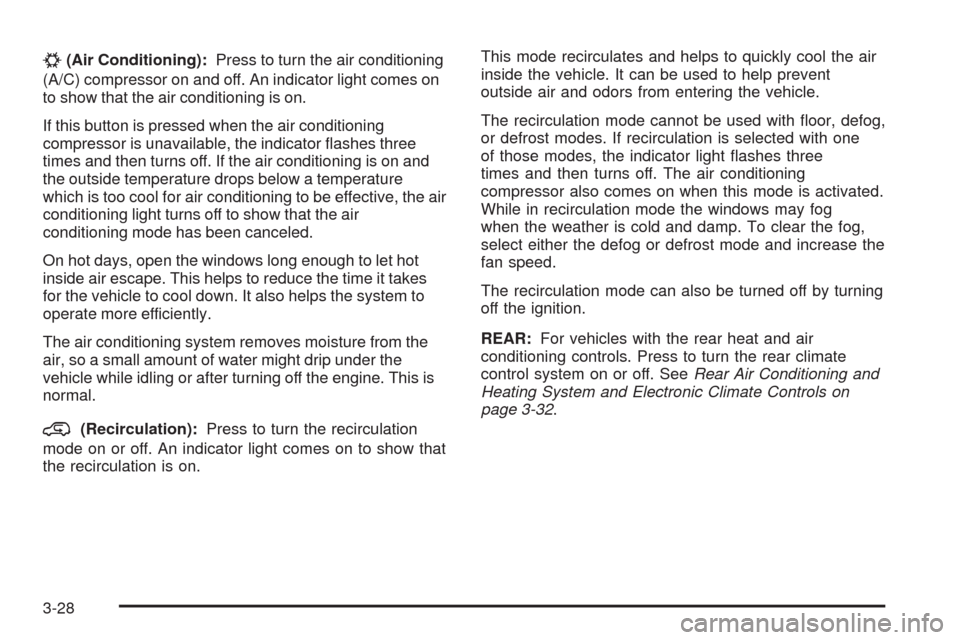 (Air Conditioning): Press to turn the air conditioning (A/C) compressor on and off. An indicator light comes on to show that the air conditioning is on.

If this button is pressed when the air conditioning compressor is unavailable, the indicator flashes three times and then turns off. If the air conditioning is on and the outside temperature drops below a temperature which is too cool for air conditioning to be effective, the air conditioning light turns off to show that the air conditioning mode has been canceled.

On hot days, open the windows long enough to let hot inside air escape. This helps to reduce the time it takes for the vehicle to cool down. It also helps the system to operate more efficiently.

The air conditioning system removes moisture from the air, so a small amount of water might drip under the vehicle while idling or after turning off the engine. This is normal.

(Recirculation): Press to turn the recirculation mode on or off. An indicator light comes on to show that the recirculation is on.

This mode recirculates and helps to quickly cool the air inside the vehicle. It can be used to help prevent outside air and odors from entering the vehicle.

The recirculation mode cannot be used with floor, defog, or defrost modes. If recirculation is selected with one of those modes, the indicator light flashes three times and then turns off. The air conditioning compressor also comes on when this mode is activated. While in recirculation mode the windows may fog when the weather is cold and damp. To clear the fog, select either the defog or defrost mode and increase the fan speed.

The recirculation mode can also be turned off by turning off the ignition.

REAR: For vehicles with the rear heat and air conditioning controls. Press to turn the rear climate control system on or off. See Rear Air Conditioning and Heating System and Electronic Climate Controls on page 3-32.

3-28

carmanualsonline.info